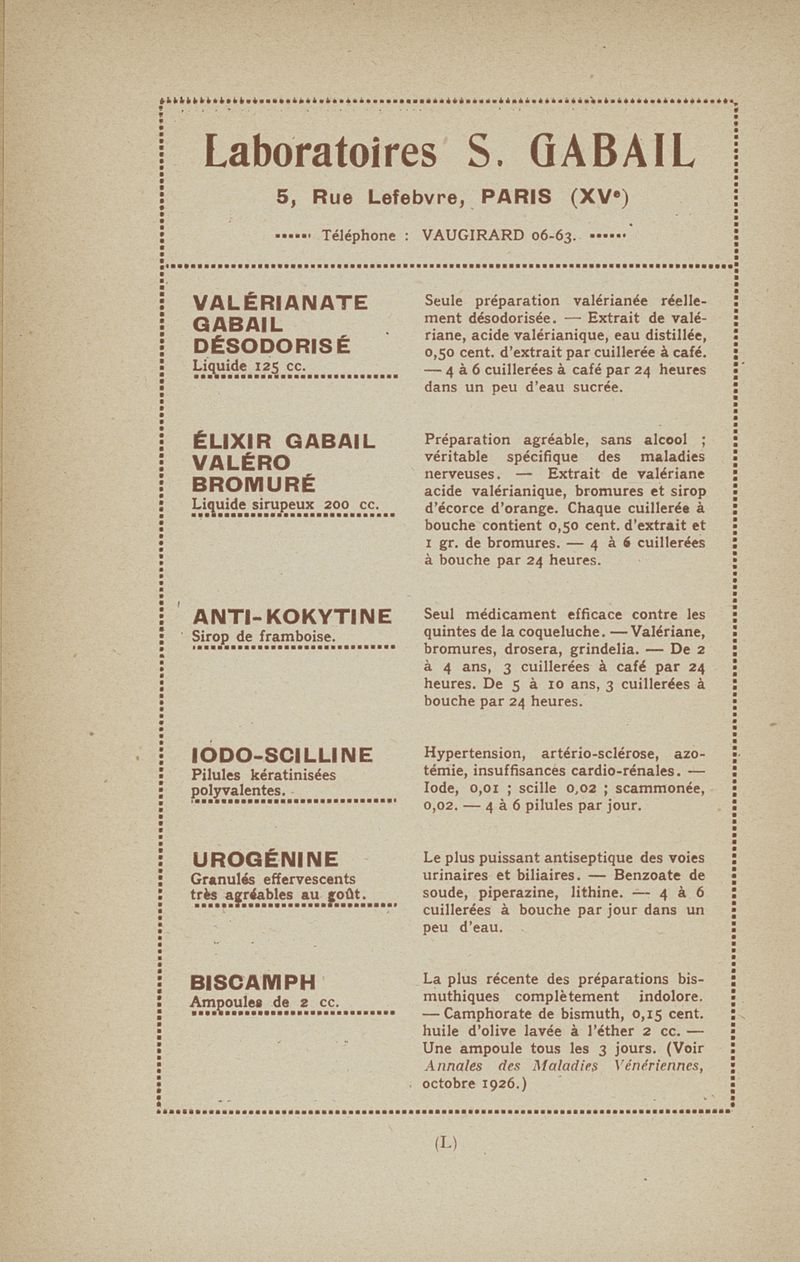 Laboratoires S. GABAIL

5, Rue Lefebvre, PARIS (XV$^e$)

Téléphone : VAUGIRARD 06-63.

VALÉRIANATE GABAIL DÉSODORISÉ
Liquide 125 cc.

Seule préparation valérianée réellement désodorisée. — Extrait de valériane, acide valérianique, eau distillée, 0,50 cent. d'extrait par cuillerée à café. — 4 à 6 cuillerées à café par 24 heures dans un peu d'eau sucrée.

ÉLIXIR GABAIL VALÉRO BROMURÉ
Liquide sirupeux 200 cc.

Préparation agréable, sans alcool ; véritable spécifique des maladies nerveuses. — Extrait de valériane acide valérianique, bromures et sirop d'écorce d'orange. Chaque cuillerée à bouche contient 0,50 cent. d'extrait et 1 gr. de bromures. — 4 à 6 cuillerées à bouche par 24 heures.

ANTI-KOKYTINE
Sirop de framboise.

Seul médicament efficace contre les quintes de la coqueluche. — Valériane, bromures, drosera, grindelia. — De 2 à 4 ans, 3 cuillerées à café par 24 heures. De 5 à 10 ans, 3 cuillerées à bouche par 24 heures.

IODO-SCILLINE
Pilules kératinisées polyvalentes.

Hypertension, artério-sclérose, azotémie, insuffisances cardio-rénales. — Iode, 0,01 ; scille 0,02 ; scammonée, 0,02. — 4 à 6 pilules par jour.

UROGÉNINE
Granulés effervescents très agréables au goût.

Le plus puissant antiseptique des voies urinaires et biliaires. — Benzoate de soude, piperazine, lithine. — 4 à 6 cuillerées à bouche par jour dans un peu d'eau.

BISCAMPH
Ampoules de 2 cc.

La plus récente des préparations bismuthiques complètement indolore. — Camphorate de bismuth, 0,15 cent. huile d'olive lavée à l'éther 2 cc. — Une ampoule tous les 3 jours. (Voir Annales des Maladies Vénériennes, octobre 1926.)

(L)